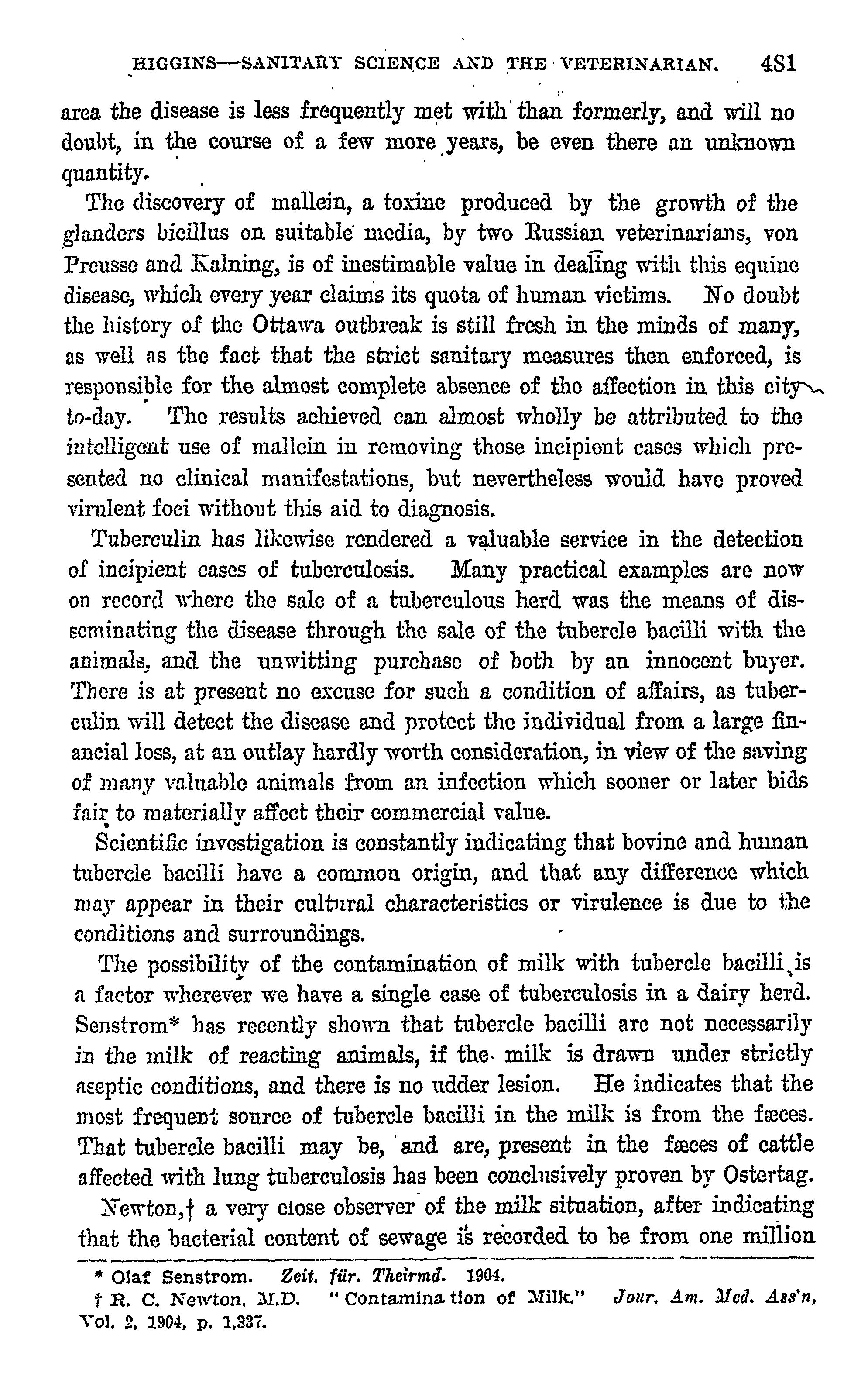 HIGGINS—SANITARY SCIENCE AND THE VETERINARIAN. 481

area the disease is less frequently met with than formerly, and will no doubt, in the course of a few more years, be even there an unknown quantity.

The discovery of mallein, a toxine produced by the growth of the glanders bicillus on suitable media, by two Russian veterinarians, von Preusse and Kalning, is of inestimable value in dealing with this equine disease, which every year claims its quota of human victims. No doubt the history of the Ottawa outbreak is still fresh in the minds of many, as well as the fact that the strict sanitary measures then enforced, is responsible for the almost complete absence of the affection in this city to-day. The results achieved can almost wholly be attributed to the intelligent use of mallein in removing those incipient cases which presented no clinical manifestations, but nevertheless would have proved virulent foci without this aid to diagnosis.

Tuberculin has likewise rendered a valuable service in the detection of incipient cases of tuberculosis. Many practical examples are now on record where the sale of a tuberculous herd was the means of disseminating the disease through the sale of the tubercle bacilli with the animals, and the unwitting purchase of both by an innocent buyer. There is at present no excuse for such a condition of affairs, as tuberculin will detect the disease and protect the individual from a large financial loss, at an outlay hardly worth consideration, in view of the saving of many valuable animals from an infection which sooner or later bids fair to materially affect their commercial value.

Scientific investigation is constantly indicating that bovine and human tubercle bacilli have a common origin, and that any difference which may appear in their cultural characteristics or virulence is due to the conditions and surroundings.

The possibility of the contamination of milk with tubercle bacilli is a factor wherever we have a single case of tuberculosis in a dairy herd. Senstrom* has recently shown that tubercle bacilli are not necessarily in the milk of reacting animals, if the milk is drawn under strictly aseptic conditions, and there is no udder lesion. He indicates that the most frequent source of tubercle bacilli in the milk is from the fæces. That tubercle bacilli may be, and are, present in the fæces of cattle affected with lung tuberculosis has been conclusively proven by Ostertag.

Newton,† a very close observer of the milk situation, after indicating that the bacterial content of sewage is recorded to be from one million

* Olaf Senstrom. Zeit. für. Theirmd. 1904.
† R. C. Newton, M.D. "Contamination of Milk." Jour. Am. Med. Ass'n, Vol. 2, 1904, p. 1,337.